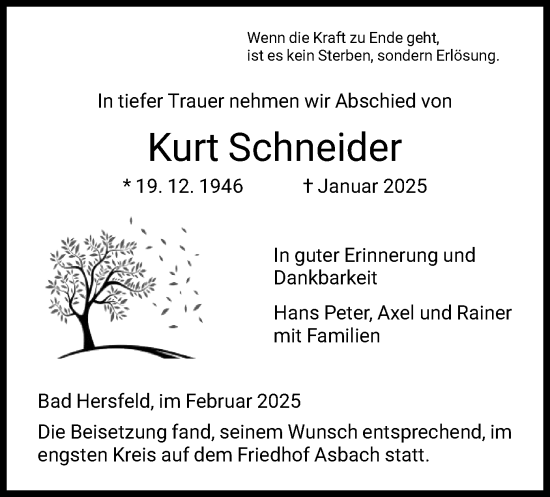 Wenn die Kraft zu Ende geht,
ist es kein Sterben, sondern Erlösung.

In tiefer Trauer nehmen wir Abschied von

Kurt Schneider

* 19. 12. 1946 † Januar 2025

In guter Erinnerung und Dankbarkeit

Hans Peter, Axel und Rainer mit Familien

Bad Hersfeld, im Februar 2025

Die Beisetzung fand, seinem Wunsch entsprechend, im engsten Kreis auf dem Friedhof Asbach statt.